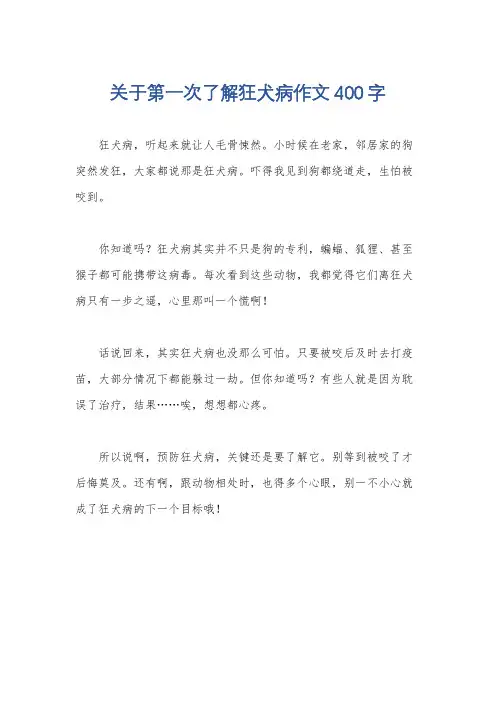 关于第一次了解狂犬病作文400字

狂犬病，听起来就让人毛骨悚然。小时候在老家，邻居家的狗突然发狂，大家都说那是狂犬病。吓得我见到狗都绕道走，生怕被咬到。

你知道吗？狂犬病其实并不只是狗的专利，蝙蝠、狐狸、甚至猴子都可能携带这病毒。每次看到这些动物，我都觉得它们离狂犬病只有一步之遥，心里那叫一个慌啊！

话说回来，其实狂犬病也没那么可怕。只要被咬后及时去打疫苗，大部分情况下都能躲过一劫。但你知道吗？有些人就是因为耽误了治疗，结果……唉，想想都心疼。

所以说啊，预防狂犬病，关键还是要了解它。别等到被咬了才后悔莫及。还有啊，跟动物相处时，也得多个心眼，别一不小心就成了狂犬病的下一个目标哦！